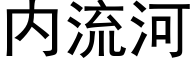 内流河